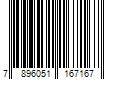 7 896051 167167